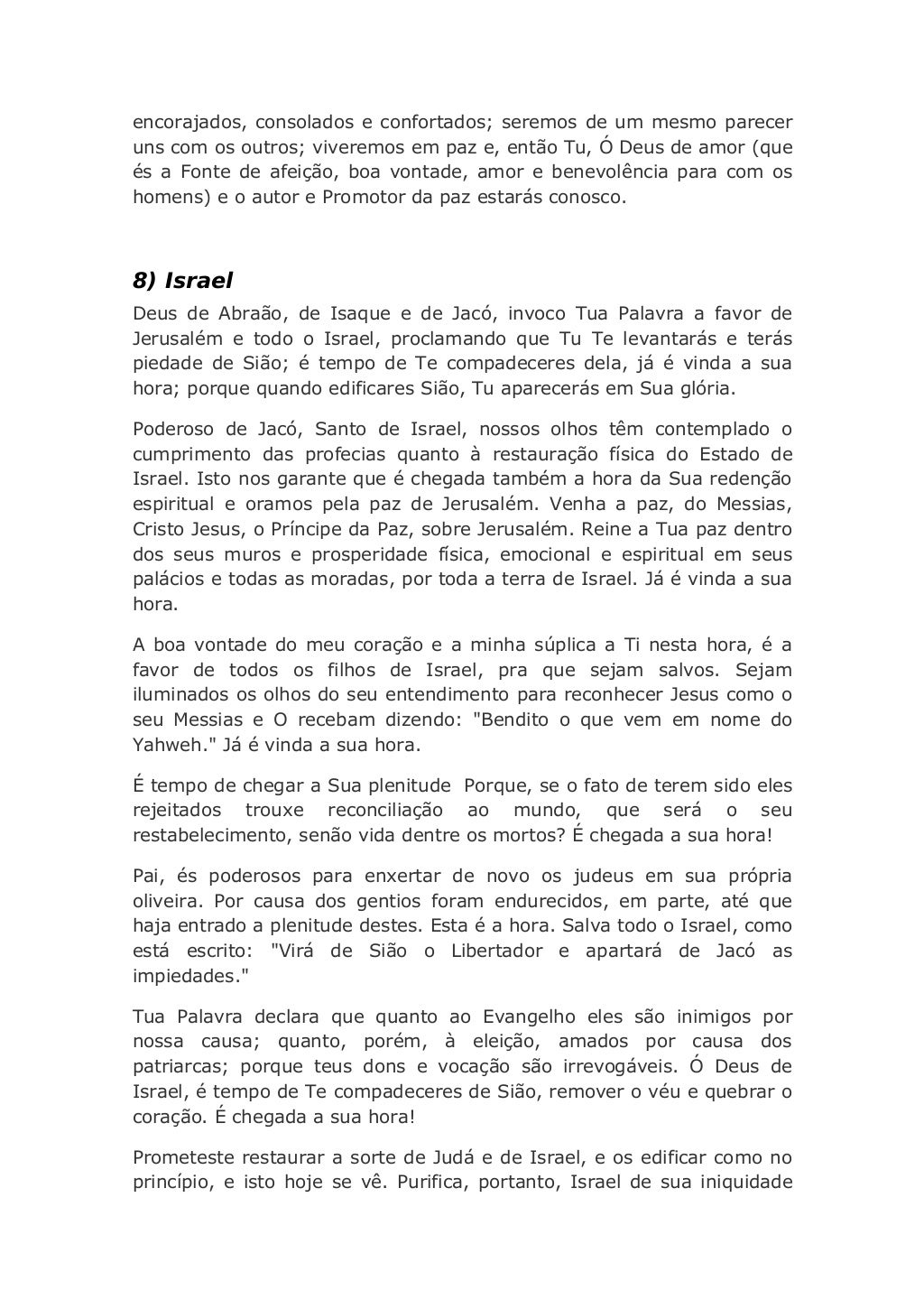 encorajados, consolados e confortados; seremos de um mesmo parecer uns com os outros; viveremos em paz e, então Tu, Ó Deus de amor (que és a Fonte de afeição, boa vontade, amor e benevolência para com os homens) e o autor e Promotor da paz estarás conosco.

8) Israel

Deus de Abraão, de Isaque e de Jacó, invoco Tua Palavra a favor de Jerusalém e todo o Israel, proclamando que Tu Te levantarás e terás piedade de Sião; é tempo de Te compadeceres dela, já é vinda a sua hora; porque quando edificares Sião, Tu aparecerás em Sua glória.

Poderoso de Jacó, Santo de Israel, nossos olhos têm contemplado o cumprimento das profecias quanto à restauração física do Estado de Israel. Isto nos garante que é chegada também a hora da Sua redenção espiritual e oramos pela paz de Jerusalém. Venha a paz, do Messias, Cristo Jesus, o Príncipe da Paz, sobre Jerusalém. Reine a Tua paz dentro dos seus muros e prosperidade física, emocional e espiritual em seus palácios e todas as moradas, por toda a terra de Israel. Já é vinda a sua hora.

A boa vontade do meu coração e a minha súplica a Ti nesta hora, é a favor de todos os filhos de Israel, pra que sejam salvos. Sejam iluminados os olhos do seu entendimento para reconhecer Jesus como o seu Messias e O recebam dizendo: "Bendito o que vem em nome do Yahweh." Já é vinda a sua hora.

É tempo de chegar a Sua plenitude Porque, se o fato de terem sido eles rejeitados trouxe reconciliação ao mundo, que será o seu restabelecimento, senão vida dentre os mortos? É chegada a sua hora!

Pai, és poderosos para enxertar de novo os judeus em sua própria oliveira. Por causa dos gentios foram endurecidos, em parte, até que haja entrado a plenitude destes. Esta é a hora. Salva todo o Israel, como está escrito: "Virá de Sião o Libertador e apartará de Jacó as impiedades."

Tua Palavra declara que quanto ao Evangelho eles são inimigos por nossa causa; quanto, porém, à eleição, amados por causa dos patriarcas; porque teus dons e vocação são irrevogáveis. Ó Deus de Israel, é tempo de Te compadeceres de Sião, remover o véu e quebrar o coração. É chegada a sua hora!

Prometeste restaurar a sorte de Judá e de Israel, e os edificar como no princípio, e isto hoje se vê. Purifica, portanto, Israel de sua iniquidade